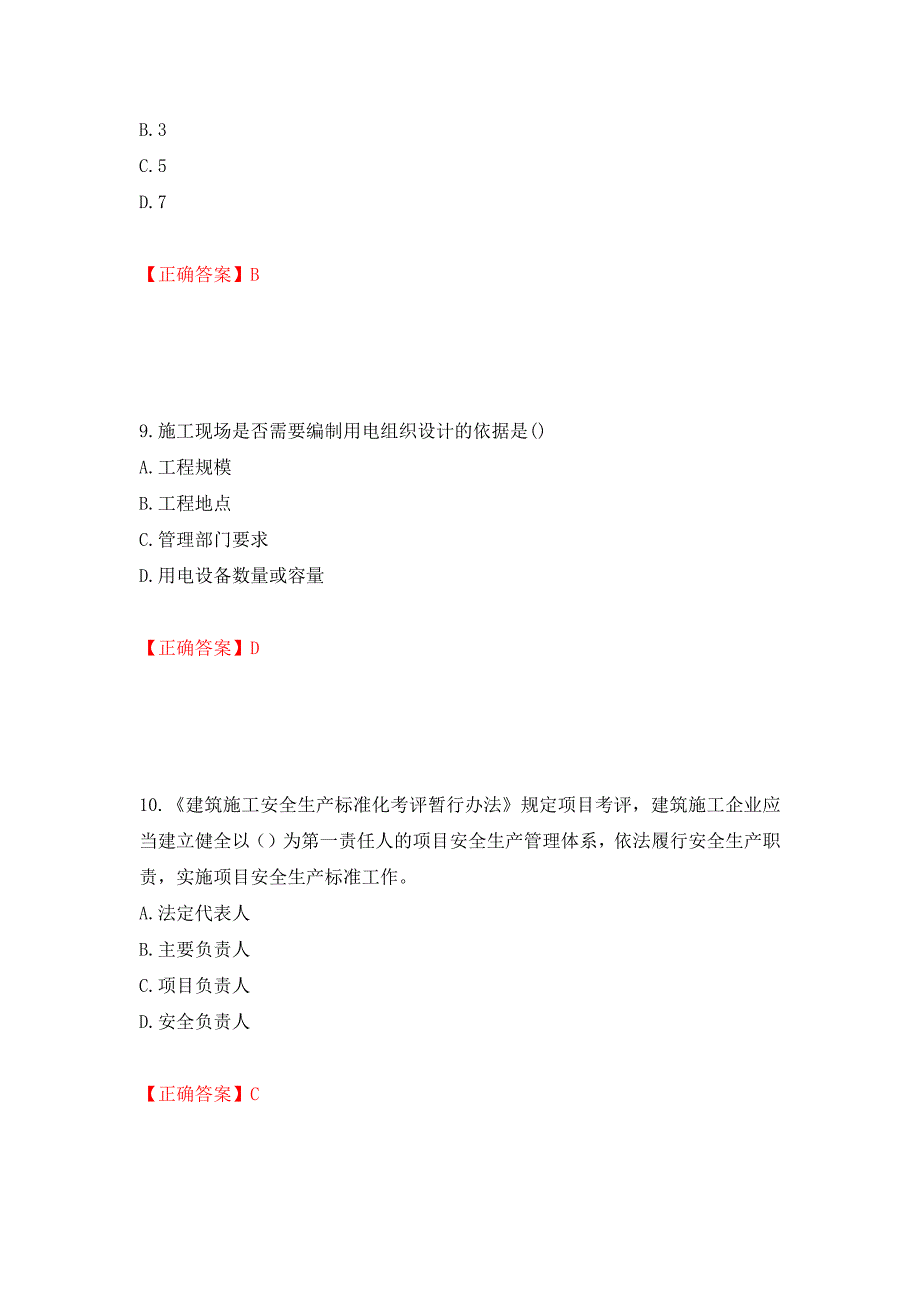 B.3
C.5
D.7

【正确答案】B

9.施工现场是否需要编制用电组织设计的依据是()
A.工程规模
B.工程地点
C.管理部门要求
D.用电设备数量或容量

【正确答案】D

10.《建筑施工安全生产标准化考评暂行办法》规定项目考评，建筑施工企业应当建立健全以（）为第一责任人的项目安全生产管理体系，依法履行安全生产职责，实施项目安全生产标准工作。
A.法定代表人
B.主要负责人
C.项目负责人
D.安全负责人

【正确答案】C